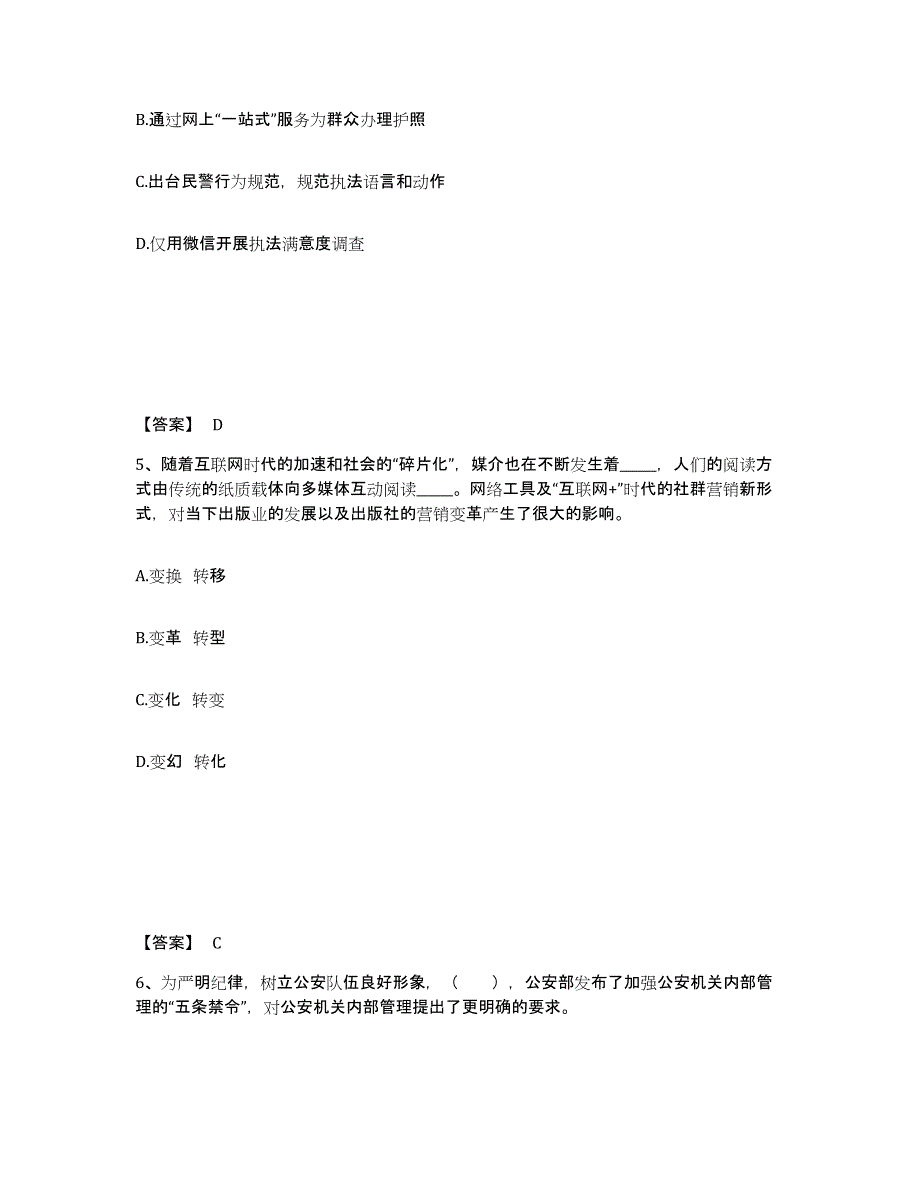 B.通过网上“一站式”服务为群众办理护照

C.出台民警行为规范，规范执法语言和动作

D.仅用微信开展执法满意度调查

【答案】 D

5、随着互联网时代的加速和社会的“碎片化”，媒介也在不断发生着_____，人们的阅读方式由传统的纸质载体向多媒体互动阅读_____。网络工具及“互联网+”时代的社群营销新形式，对当下出版业的发展以及出版社的营销变革产生了很大的影响。

A.变换 转移

B.变革 转型

C.变化 转变

D.变幻 转化

【答案】 C

6、为严明纪律，树立公安队伍良好形象，（ ），公安部发布了加强公安机关内部管理的“五条禁令”，对公安机关内部管理提出了更明确的要求。